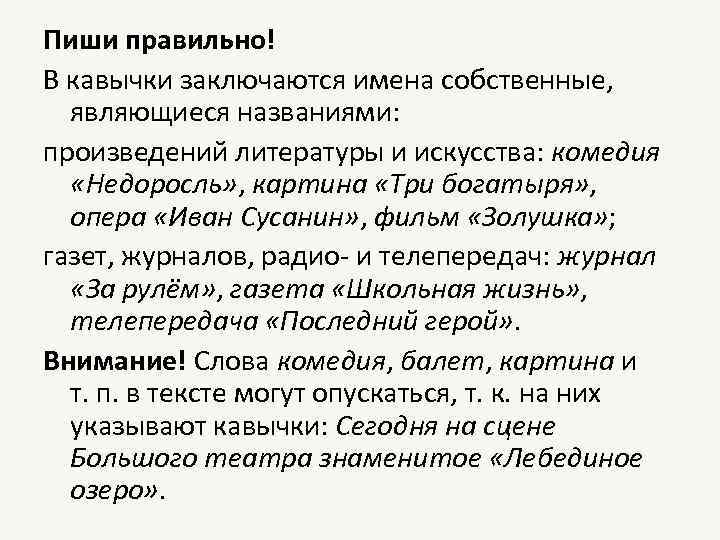 Пиши правильно!

В кавычки заключаются имена собственные, являющиеся названиями:

произведений литературы и искусства: комедия «Недоросль», картина «Три богатыря», опера «Иван Сусанин», фильм «Золушка»;

газет, журналов, радио- и телепередач: журнал «За рулём», газета «Школьная жизнь», телепередача «Последний герой».

Внимание! Слова комедия, балет, картина и т. п. в тексте могут опускаться, т. к. на них указывают кавычки: Сегодня на сцене Большого театра знаменитое «Лебединое озеро».